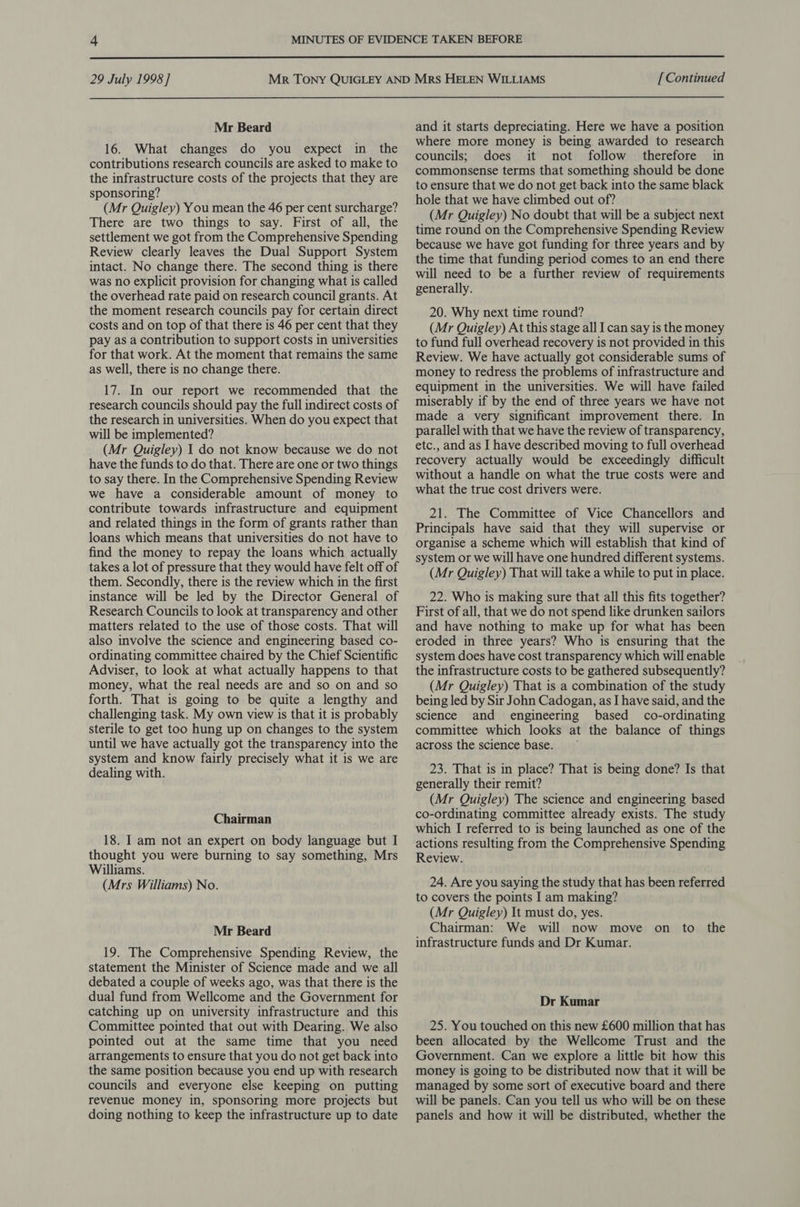 4 MINUTES OF EVIDENCE TAKEN BEFORE

29 July 1998] MR TONY QUIGLEY AND MRS HELEN WILLIAMS [Continued

Mr Beard

16. What changes do you expect in the contributions research councils are asked to make to the infrastructure costs of the projects that they are sponsoring?

(Mr Quigley) You mean the 46 per cent surcharge? There are two things to say. First of all, the settlement we got from the Comprehensive Spending Review clearly leaves the Dual Support System intact. No change there. The second thing is there was no explicit provision for changing what is called the overhead rate paid on research council grants. At the moment research councils pay for certain direct costs and on top of that there is 46 per cent that they pay as a contribution to support costs in universities for that work. At the moment that remains the same as well, there is no change there.

17. In our report we recommended that the research councils should pay the full indirect costs of the research in universities. When do you expect that will be implemented?

(Mr Quigley) I do not know because we do not have the funds to do that. There are one or two things to say there. In the Comprehensive Spending Review we have a considerable amount of money to contribute towards infrastructure and equipment and related things in the form of grants rather than loans which means that universities do not have to find the money to repay the loans which actually takes a lot of pressure that they would have felt off of them. Secondly, there is the review which in the first instance will be led by the Director General of Research Councils to look at transparency and other matters related to the use of those costs. That will also involve the science and engineering based co-ordinating committee chaired by the Chief Scientific Adviser, to look at what actually happens to that money, what the real needs are and so on and so forth. That is going to be quite a lengthy and challenging task. My own view is that it is probably sterile to get too hung up on changes to the system until we have actually got the transparency into the system and know fairly precisely what it is we are dealing with.

Chairman

18. I am not an expert on body language but I thought you were burning to say something, Mrs Williams.

(Mrs Williams) No.

Mr Beard

19. The Comprehensive Spending Review, the statement the Minister of Science made and we all debated a couple of weeks ago, was that there is the dual fund from Wellcome and the Government for catching up on university infrastructure and this Committee pointed that out with Dearing. We also pointed out at the same time that you need arrangements to ensure that you do not get back into the same position because you end up with research councils and everyone else keeping on putting revenue money in, sponsoring more projects but doing nothing to keep the infrastructure up to date and it starts depreciating. Here we have a position where more money is being awarded to research councils; does it not follow therefore in commonsense terms that something should be done to ensure that we do not get back into the same black hole that we have climbed out of?

(Mr Quigley) No doubt that will be a subject next time round on the Comprehensive Spending Review because we have got funding for three years and by the time that funding period comes to an end there will need to be a further review of requirements generally.

20. Why next time round?

(Mr Quigley) At this stage all I can say is the money to fund full overhead recovery is not provided in this Review. We have actually got considerable sums of money to redress the problems of infrastructure and equipment in the universities. We will have failed miserably if by the end of three years we have not made a very significant improvement there. In parallel with that we have the review of transparency, etc., and as I have described moving to full overhead recovery actually would be exceedingly difficult without a handle on what the true costs were and what the true cost drivers were.

21. The Committee of Vice Chancellors and Principals have said that they will supervise or organise a scheme which will establish that kind of system or we will have one hundred different systems.

(Mr Quigley) That will take a while to put in place.

22. Who is making sure that all this fits together? First of all, that we do not spend like drunken sailors and have nothing to make up for what has been eroded in three years? Who is ensuring that the system does have cost transparency which will enable the infrastructure costs to be gathered subsequently?

(Mr Quigley) That is a combination of the study being led by Sir John Cadogan, as I have said, and the science and engineering based co-ordinating committee which looks at the balance of things across the science base.

23. That is in place? That is being done? Is that generally their remit?

(Mr Quigley) The science and engineering based co-ordinating committee already exists. The study which I referred to is being launched as one of the actions resulting from the Comprehensive Spending Review.

24. Are you saying the study that has been referred to covers the points I am making?

(Mr Quigley) It must do, yes.

Chairman: We will now move on to the infrastructure funds and Dr Kumar.

Dr Kumar

25. You touched on this new £600 million that has been allocated by the Wellcome Trust and the Government. Can we explore a little bit how this money is going to be distributed now that it will be managed by some sort of executive board and there will be panels. Can you tell us who will be on these panels and how it will be distributed, whether the